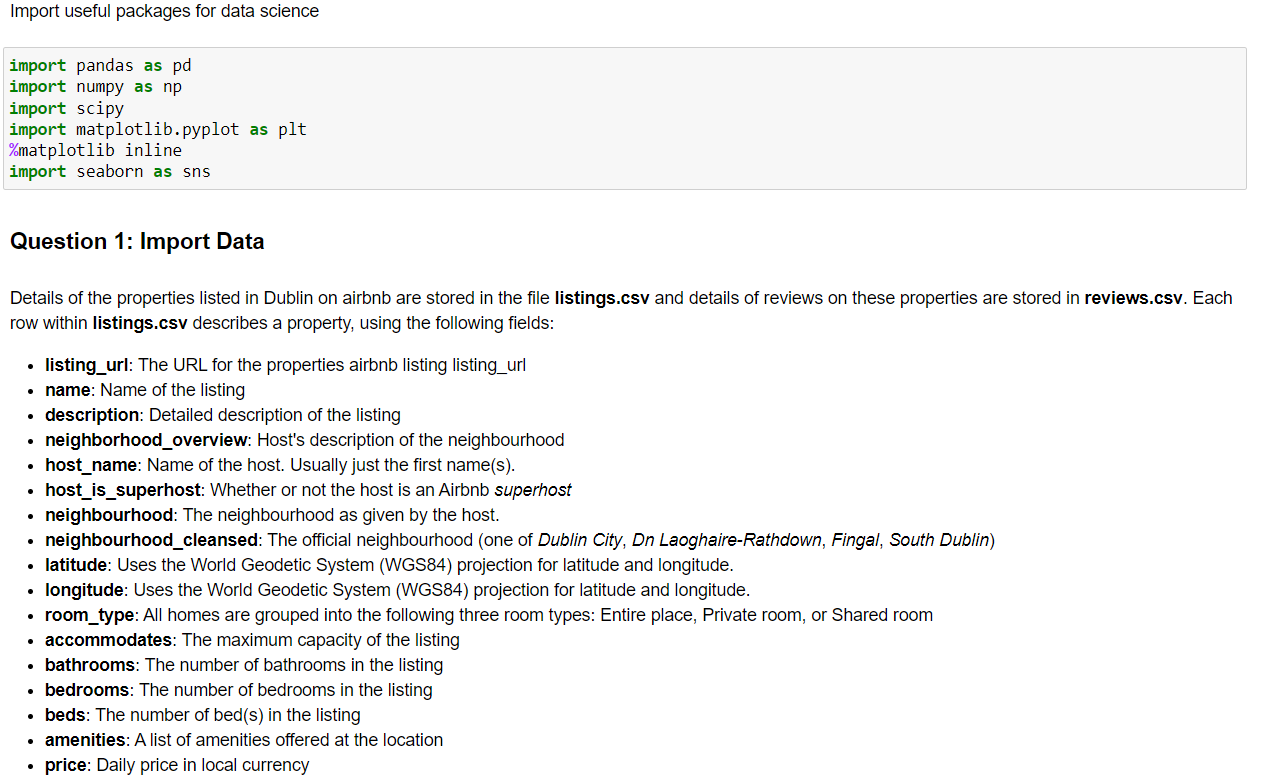 Import useful packages for data science

import pandas as pd
import numpy as np
import scipy
import matplotlib.pyplot as plt
%matplotlib inline
import seaborn as sns

Question 1: Import Data

Details of the properties listed in Dublin on airbnb are stored in the file listings.csv and details of reviews on these properties are stored in reviews.csv. Each row within listings.csv describes a property, using the following fields:

- listing_url: The URL for the properties airbnb listing listing_url
- name: Name of the listing
- description: Detailed description of the listing
- neighborhood_overview: Host's description of the neighbourhood
- host_name: Name of the host. Usually just the first name(s).
- host_is_superhost: Whether or not the host is an Airbnb superhost
- neighbourhood: The neighbourhood as given by the host.
- neighbourhood_cleansed: The official neighbourhood (one of Dublin City, Dn Laoghaire-Rathdown, Fingal, South Dublin)
- latitude: Uses the World Geodetic System (WGS84) projection for latitude and longitude.
- longitude: Uses the World Geodetic System (WGS84) projection for latitude and longitude.
- room_type: All homes are grouped into the following three room types: Entire place, Private room, or Shared room
- accommodates: The maximum capacity of the listing
- bathrooms: The number of bathrooms in the listing
- bedrooms: The number of bedrooms in the listing
- beds: The number of bed(s) in the listing
- amenities: A list of amenities offered at the location
- price: Daily price in local currency